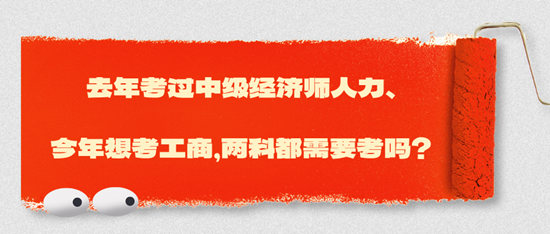 去年考过中级经济师人力、

今年想考工商,两科都需要考吗?